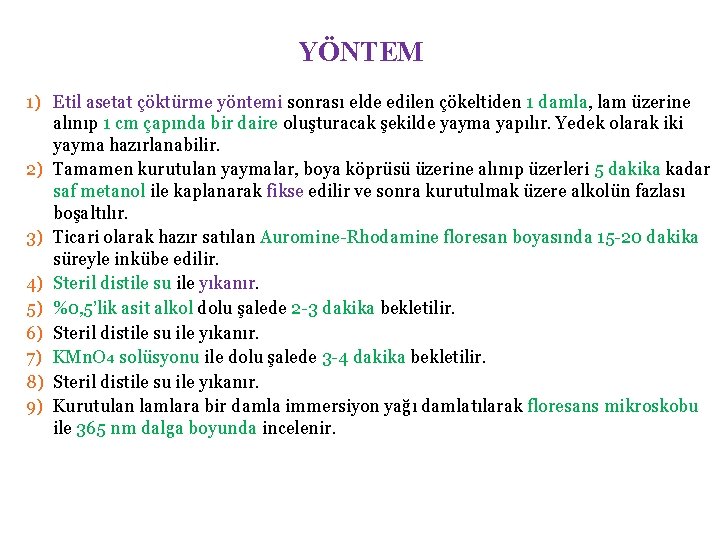 YÖNTEM

1) Etil asetat çöktürme yöntemi sonrası elde edilen çökeltiden 1 damla, lam üzerine alınıp 1 cm çapında bir daire oluşturacak şekilde yayma yapılır. Yedek olarak iki yayma hazırlanabilir.
2) Tamamen kurutulan yaymalar, boya köprüsü üzerine alınıp üzerleri 5 dakika kadar saf metanol ile kaplanarak fikse edilir ve sonra kurutulmak üzere alkolün fazlası boşaltılır.
3) Ticari olarak hazır satılan Auromine-Rhodamine floresan boyasında 15-20 dakika süreyle inkübe edilir.
4) Steril distile su ile yıkanır.
5) %0,5'lik asit alkol dolu şalede 2-3 dakika bekletilir.
6) Steril distile su ile yıkanır.
7) $KMnO_4$ solüsyonu ile dolu şalede 3-4 dakika bekletilir.
8) Steril distile su ile yıkanır.
9) Kurutulan lamlara bir damla immersiyon yağı damlatılarak floresans mikroskobu ile 365 nm dalga boyunda incelenir.